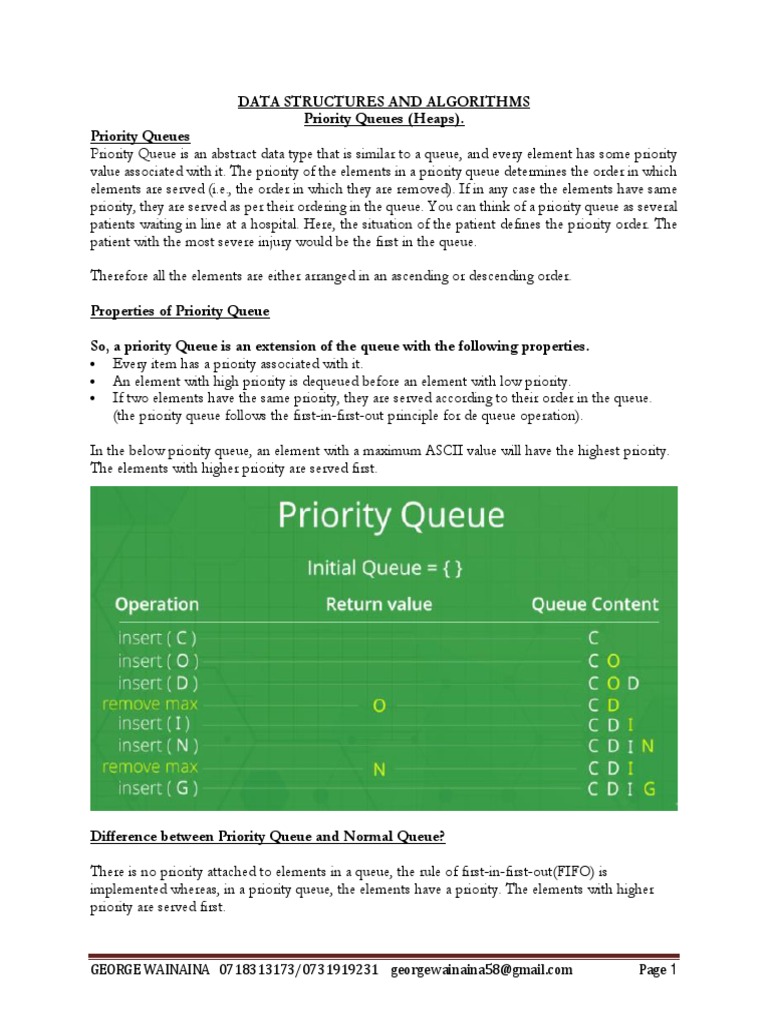 DATA STRUCTURES AND ALGORITHMS
Priority Queues (Heaps).

Priority Queues
Priority Queue is an abstract data type that is similar to a queue, and every element has some priority value associated with it. The priority of the elements in a priority queue determines the order in which elements are served (i.e., the order in which they are removed). If in any case the elements have same priority, they are served as per their ordering in the queue. You can think of a priority queue as several patients waiting in line at a hospital. Here, the situation of the patient defines the priority order. The patient with the most severe injury would be the first in the queue.

Therefore all the elements are either arranged in an ascending or descending order.

Properties of Priority Queue

So, a priority Queue is an extension of the queue with the following properties.
• Every item has a priority associated with it.
• An element with high priority is dequeued before an element with low priority.
• If two elements have the same priority, they are served according to their order in the queue. (the priority queue follows the first-in-first-out principle for de queue operation).

In the below priority queue, an element with a maximum ASCII value will have the highest priority. The elements with higher priority are served first.

Priority Queue
Initial Queue = { }

| Operation | Return value | Queue Content |
|---|---|---|
| insert ( C ) | | C |
| insert ( O ) | | C O |
| insert ( D ) | | C O D |
| remove max | O | C D |
| insert ( I ) | | C D I |
| insert ( N ) | | C D I N |
| remove max | N | C D I |
| insert ( G ) | | C D I G |

Difference between Priority Queue and Normal Queue?

There is no priority attached to elements in a queue, the rule of first-in-first-out(FIFO) is implemented whereas, in a priority queue, the elements have a priority. The elements with higher priority are served first.

GEORGE WAINAINA 0718313173/0731919231 georgewainaina58@gmail.com Page 1